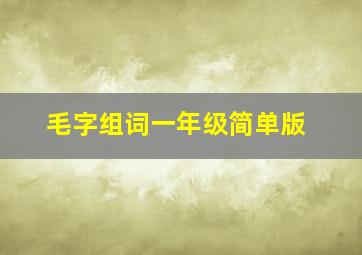 毛字组词一年级简单版